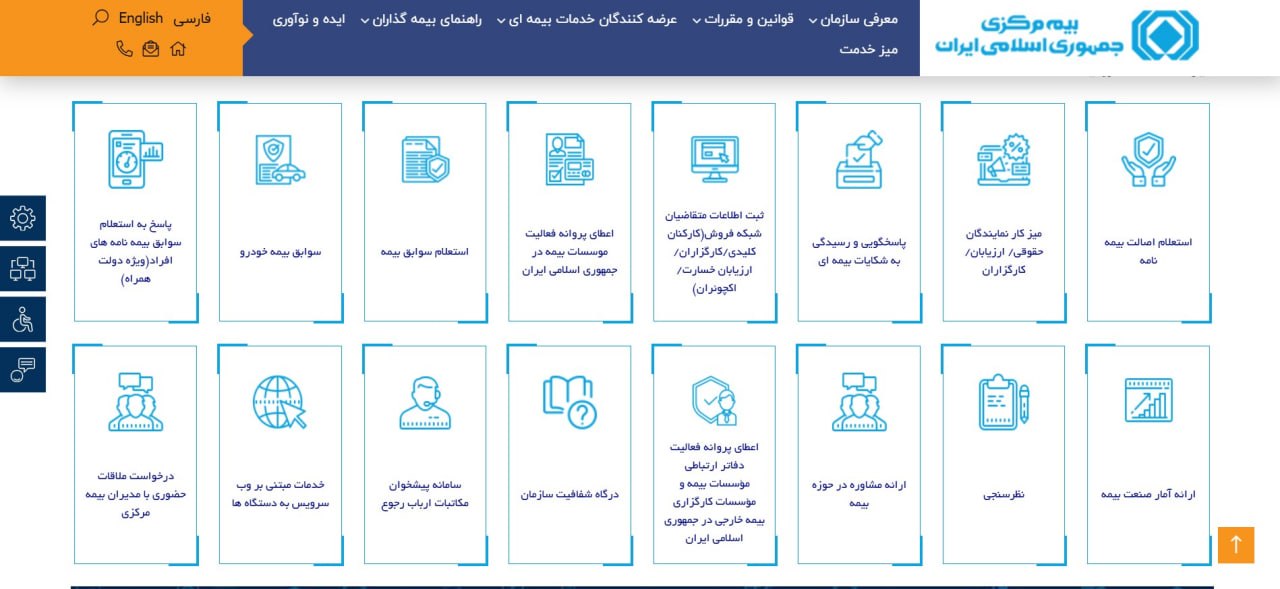 بیمه مرکزی جمهوری اسلامی ایران

معرفی سازمان قوانین و مقررات عرضه کنندگان خدمات بیمه ای راهنمای بیمه گذاران ایده و نوآوری میز خدمت

فارسی English

استعلام اصالت بیمه نامه

میز کار نمایندگان حقوقی/ ارزیابان/ کارگزاران

پاسخگویی و رسیدگی به شکایات بیمه ای

ثبت اطلاعات متقاضیان شبکه فروش(کارکنان کلیدی/کارگزاران/ ارزیابان خسارت/ اکچوئران)

اعطای پروانه فعالیت موسسات بیمه در جمهوری اسلامی ایران

استعلام سوابق بیمه

سوابق بیمه خودرو

پاسخ به استعلام سوابق بیمه نامه های افراد(ویژه دولت همراه)

ارائه آمار صنعت بیمه

نظرسنجی

ارائه مشاوره در حوزه بیمه

اعطای پروانه فعالیت دفاتر ارتباطی مؤسسات بیمه و مؤسسات کارگزاری بیمه خارجی در جمهوری اسلامی ایران

درگاه شفافیت سازمان

سامانه پیشخوان مکاتبات ارباب رجوع

خدمات مبتنی بر وب سرویس به دستگاه ها

درخواست ملاقات حضوری با مدیران بیمه مرکزی